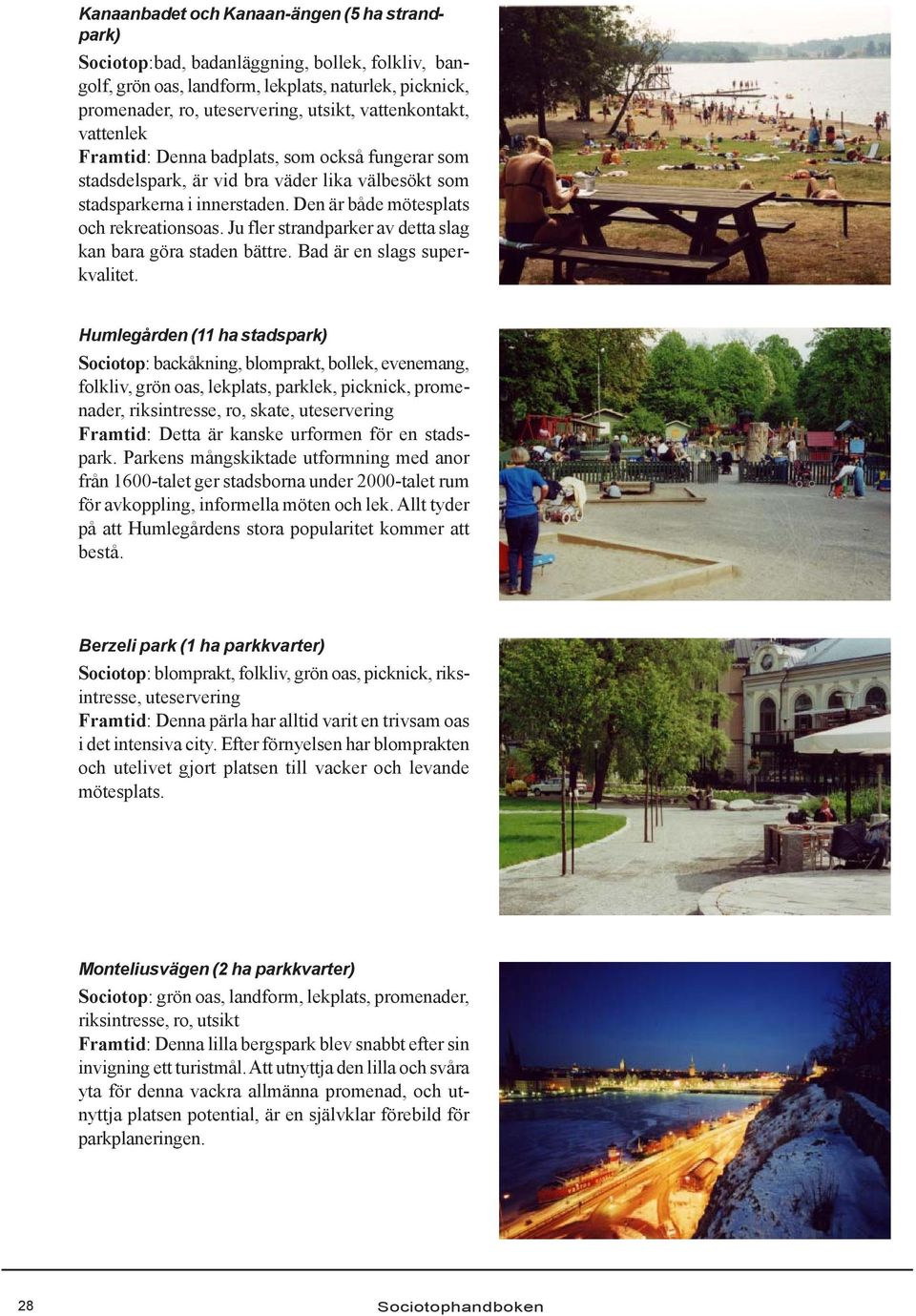 Kanaanbadet och Kanaan-ängen (5 ha strandpark)

Sociotop:bad, badanläggning, bollek, folkliv, bangolf, grön oas, landform, lekplats, naturlek, picknick, promenader, ro, uteservering, utsikt, vattenkontakt, vattenlek
Framtid: Denna badplats, som också fungerar som stadsdelspark, är vid bra väder lika välbesökt som stadsparkerna i innerstaden. Den är både mötesplats och rekreationsoas. Ju fler strandparker av detta slag kan bara göra staden bättre. Bad är en slags superkvalitet.

Humlegården (11 ha stadspark)

Sociotop: backåkning, blomprakt, bollek, evenemang, folkliv, grön oas, lekplats, parklek, picknick, promenader, riksintresse, ro, skate, uteservering
Framtid: Detta är kanske urformen för en stadspark. Parkens mångskiktade utformning med anor från 1600-talet ger stadsborna under 2000-talet rum för avkoppling, informella möten och lek. Allt tyder på att Humlegårdens stora popularitet kommer att bestå.

Berzeli park (1 ha parkkvarter)

Sociotop: blomprakt, folkliv, grön oas, picknick, riksintresse, uteservering
Framtid: Denna pärla har alltid varit en trivsam oas i det intensiva city. Efter förnyelsen har blomprakten och utelivet gjort platsen till vacker och levande mötesplats.

Monteliusvägen (2 ha parkkvarter)

Sociotop: grön oas, landform, lekplats, promenader, riksintresse, ro, utsikt
Framtid: Denna lilla bergspark blev snabbt efter sin invigning ett turistmål. Att utnyttja den lilla och svåra yta för denna vackra allmänna promenad, och utnyttja platsen potential, är en självklar förebild för parkplaneringen.

28 Sociotophandboken